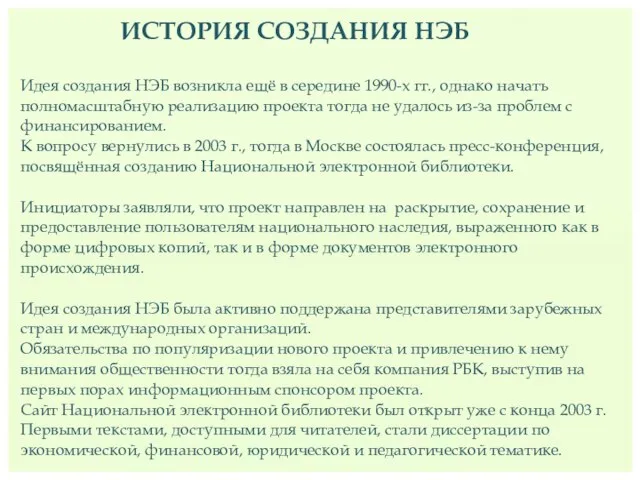 ИСТОРИЯ СОЗДАНИЯ НЭБ

Идея создания НЭБ возникла ещё в середине 1990-х гг., однако начать полномасштабную реализацию проекта тогда не удалось из-за проблем с финансированием.
К вопросу вернулись в 2003 г., тогда в Москве состоялась пресс-конференция, посвящённая созданию Национальной электронной библиотеки.

Инициаторы заявляли, что проект направлен на раскрытие, сохранение и предоставление пользователям национального наследия, выраженного как в форме цифровых копий, так и в форме документов электронного происхождения.

Идея создания НЭБ была активно поддержана представителями зарубежных стран и международных организаций.
Обязательства по популяризации нового проекта и привлечению к нему внимания общественности тогда взяла на себя компания РБК, выступив на первых порах информационным спонсором проекта.
Сайт Национальной электронной библиотеки был открыт уже с конца 2003 г. Первыми текстами, доступными для читателей, стали диссертации по экономической, финансовой, юридической и педагогической тематике.